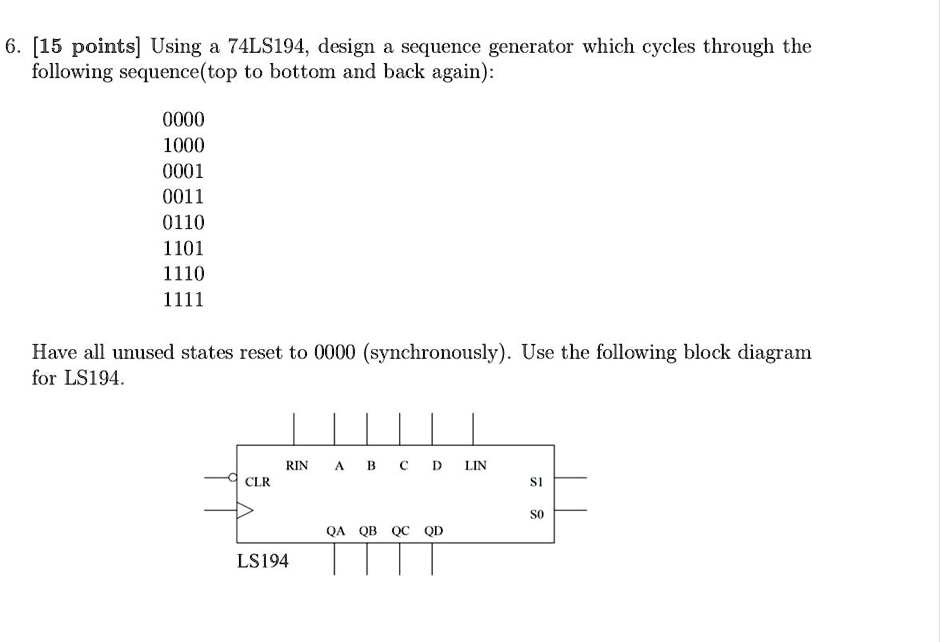 6. [15 points] Using a 74LS194, design a sequence generator which cycles through the following sequence(top to bottom and back again):

0000
1000
0001
0011
0110
1101
1110
1111

Have all unused states reset to 0000 (synchronously). Use the following block diagram for LS194.

RIN A B C D LIN
CLR
S1
S0
QA QB QC QD
LS194